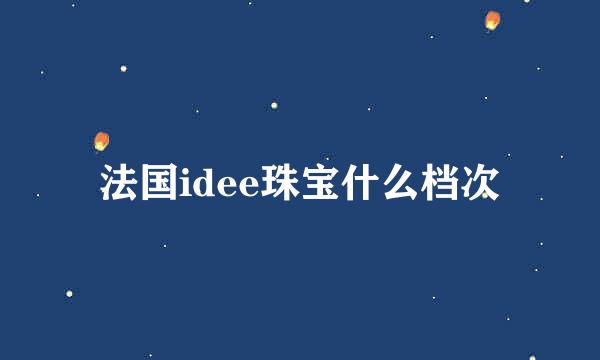 法国idee珠宝什么档次